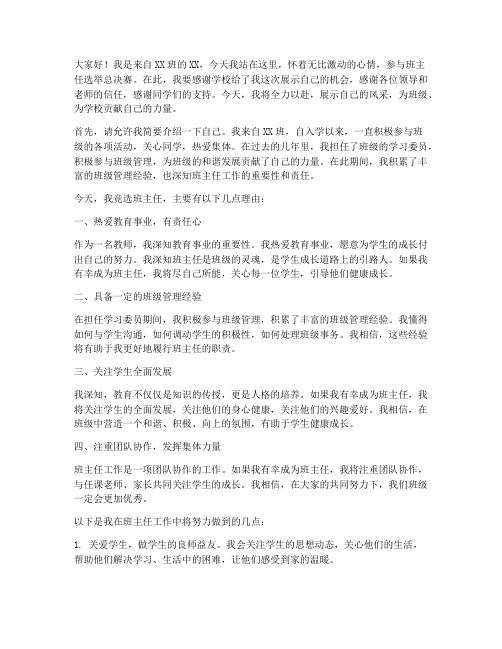 大家好！我是来自XX班的XX，今天我站在这里，怀着无比激动的心情，参与班主任选举总决赛。在此，我要感谢学校给了我这次展示自己的机会，感谢各位领导和老师的信任，感谢同学们的支持。今天，我将全力以赴，展示自己的风采，为班级、为学校贡献自己的力量。

首先，请允许我简要介绍一下自己。我来自XX班，自入学以来，一直积极参与班级的各项活动，关心同学，热爱集体。在过去的几年里，我担任了班级的学习委员，积极参与班级管理，为班级的和谐发展贡献了自己的力量。在此期间，我积累了丰富的班级管理经验，也深知班主任工作的重要性和责任。

今天，我竞选班主任，主要有以下几点理由：

一、热爱教育事业，有责任心

作为一名教师，我深知教育事业的重要性。我热爱教育事业，愿意为学生的成长付出自己的努力。我深知班主任是班级的灵魂，是学生成长道路上的引路人。如果我有幸成为班主任，我将尽自己所能，关心每一位学生，引导他们健康成长。

二、具备一定的班级管理经验

在担任学习委员期间，我积极参与班级管理，积累了丰富的班级管理经验。我懂得如何与学生沟通，如何调动学生的积极性，如何处理班级事务。我相信，这些经验将有助于我更好地履行班主任的职责。

三、关注学生全面发展

我深知，教育不仅仅是知识的传授，更是人格的培养。如果我有幸成为班主任，我将关注学生的全面发展，关注他们的身心健康，关注他们的兴趣爱好。我相信，在班级中营造一个和谐、积极、向上的氛围，有助于学生健康成长。

四、注重团队协作，发挥集体力量

班主任工作是一项团队协作的工作。如果我有幸成为班主任，我将注重团队协作，与任课老师、家长共同关注学生的成长。我相信，在大家的共同努力下，我们班级一定会更加优秀。

以下是我在班主任工作中将努力做到的几点：

1. 关爱学生，做学生的良师益友。我会关注学生的思想动态，关心他们的生活，帮助他们解决学习、生活中的困难，让他们感受到家的温暖。